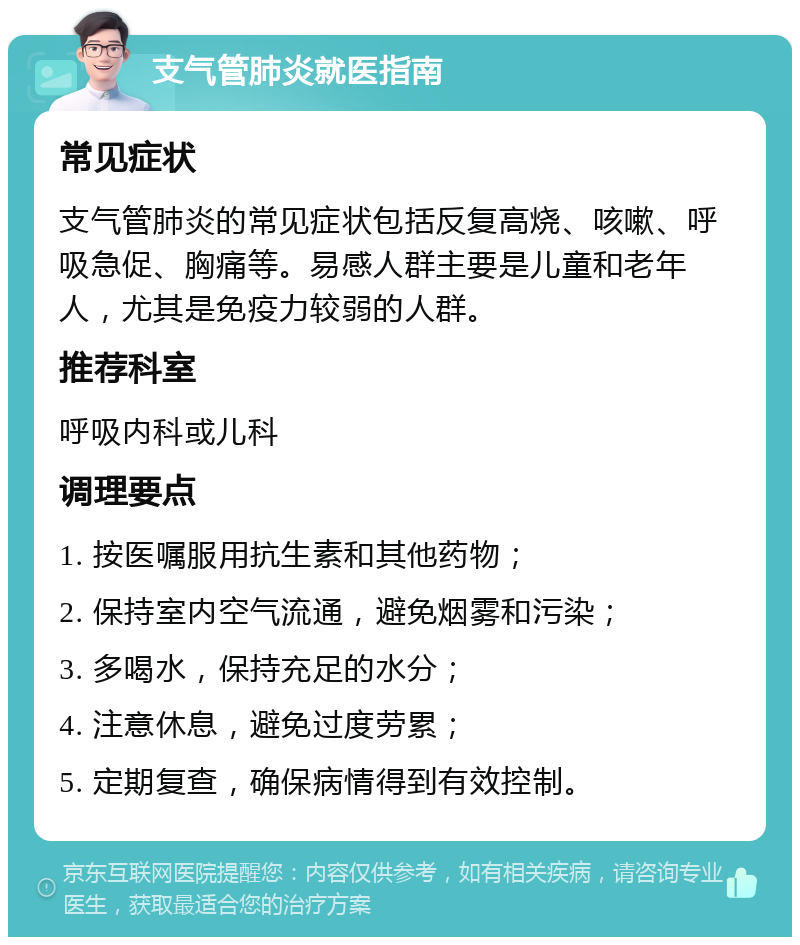 支气管肺炎就医指南

常见症状

支气管肺炎的常见症状包括反复高烧、咳嗽、呼吸急促、胸痛等。易感人群主要是儿童和老年人，尤其是免疫力较弱的人群。

推荐科室

呼吸内科或儿科

调理要点

1. 按医嘱服用抗生素和其他药物；

2. 保持室内空气流通，避免烟雾和污染；

3. 多喝水，保持充足的水分；

4. 注意休息，避免过度劳累；

5. 定期复查，确保病情得到有效控制。

京东互联网医院提醒您：内容仅供参考，如有相关疾病，请咨询专业医生，获取最适合您的治疗方案